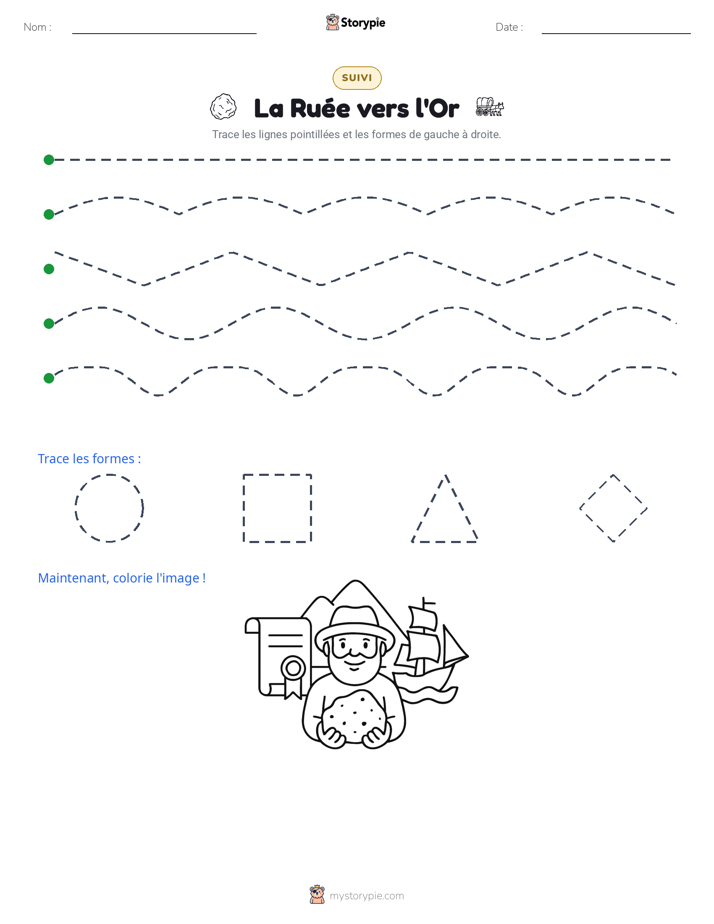 Nom :

Storypie

Date :

SUIVI

La Ruée vers l'Or

Trace les lignes pointillées et les formes de gauche à droite.

Trace les formes :

Maintenant, colorie l'image !

mystorypie.com